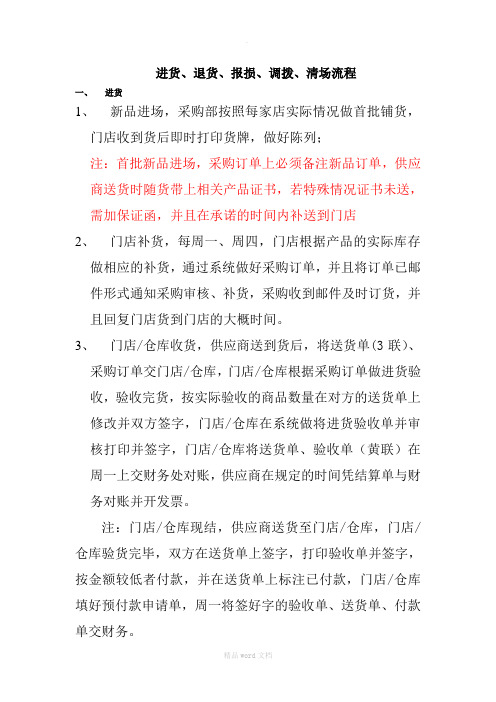 进货、退货、报损、调拨、清场流程

一、 进货

1、 新品进场，采购部按照每家店实际情况做首批铺货，门店收到货后即时打印货牌，做好陈列；

注：首批新品进场，采购订单上必须备注新品订单，供应商送货时随货带上相关产品证书，若特殊情况证书未送，需加保证函，并且在承诺的时间内补送到门店

2、 门店补货，每周一、周四，门店根据产品的实际库存做相应的补货，通过系统做好采购订单，并且将订单已邮件形式通知采购审核、补货，采购收到邮件及时订货，并且回复门店货到门店的大概时间。

3、 门店/仓库收货，供应商送到货后，将送货单(3 联)、采购订单交门店/仓库，门店/仓库根据采购订单做进货验收，验收完货，按实际验收的商品数量在对方的送货单上修改并双方签字，门店/仓库在系统做将进货验收单并审核打印并签字，门店/仓库将送货单、验收单（黄联）在周一上交财务处对账，供应商在规定的时间凭结算单与财务对账并开发票。

注：门店/仓库现结，供应商送货至门店/仓库，门店/仓库验货完毕，双方在送货单上签字，打印验收单并签字，按金额较低者付款，并在送货单上标注已付款，门店/仓库填好预付款申请单，周一将签好字的验收单、送货单、付款单交财务。

精品 word 文档